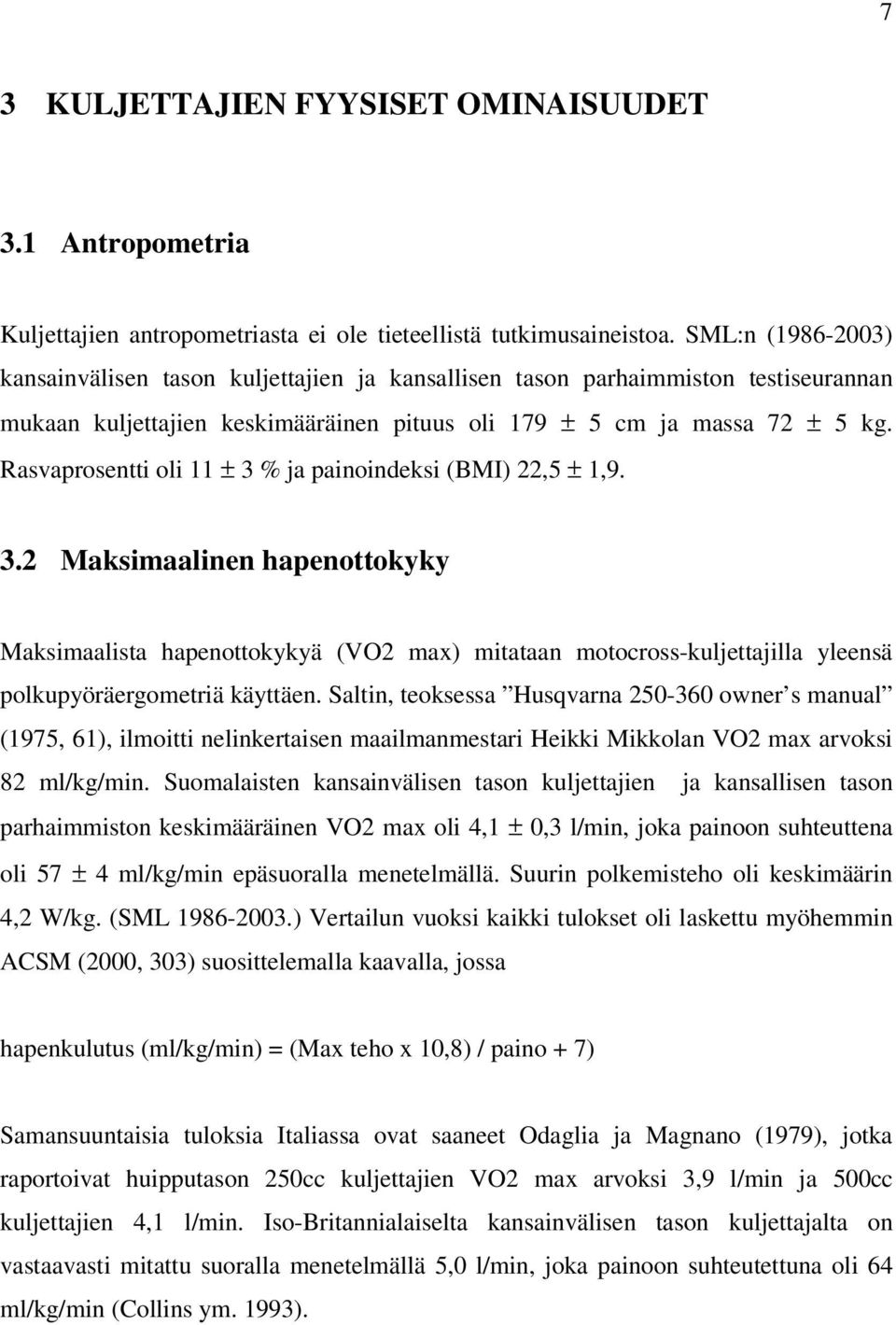 7

3 KULJETTAJIEN FYYSISET OMINAISUUDET

3.1 Antropometria

Kuljettajien antropometriasta ei ole tieteellistä tutkimusaineistoa. SML:n (1986-2003) kansainvälisen tason kuljettajien ja kansallisen tason parhaimmiston testiseurannan mukaan kuljettajien keskimääräinen pituus oli 179 ± 5 cm ja massa 72 ± 5 kg. Rasvaprosentti oli 11 ± 3 % ja painoindeksi (BMI) 22,5 ± 1,9.

3.2 Maksimaalinen hapenottokyky

Maksimaalista hapenottokykyä (VO2 max) mitataan motocross-kuljettajilla yleensä polkupyöräergometriä käyttäen. Saltin, teoksessa ”Husqvarna 250-360 owner’s manual” (1975, 61), ilmoitti nelinkertaisen maailmanmestari Heikki Mikkolan VO2 max arvoksi 82 ml/kg/min. Suomalaisten kansainvälisen tason kuljettajien ja kansallisen tason parhaimmiston keskimääräinen VO2 max oli 4,1 ± 0,3 l/min, joka painoon suhteuttena oli 57 ± 4 ml/kg/min epäsuoralla menetelmällä. Suurin polkemisteho oli keskimäärin 4,2 W/kg. (SML 1986-2003.) Vertailun vuoksi kaikki tulokset oli laskettu myöhemmin ACSM (2000, 303) suosittelemalla kaavalla, jossa

hapenkulutus (ml/kg/min) = (Max teho x 10,8) / paino + 7)

Samansuuntaisia tuloksia Italiassa ovat saaneet Odaglia ja Magnano (1979), jotka raportoivat huipputason 250cc kuljettajien VO2 max arvoksi 3,9 l/min ja 500cc kuljettajien 4,1 l/min. Iso-Britannialaiselta kansainvälisen tason kuljettajalta on vastaavasti mitattu suoralla menetelmällä 5,0 l/min, joka painoon suhteutettuna oli 64 ml/kg/min (Collins ym. 1993).